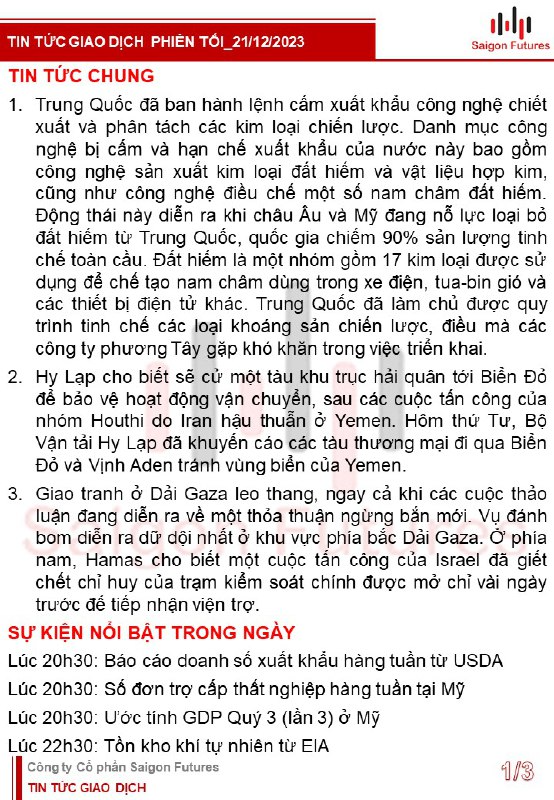 TIN TỨC GIAO DỊCH PHIÊN TỐI_21/12/2023

Saigon Futures

TIN TỨC CHUNG

1. Trung Quốc đã ban hành lệnh cấm xuất khẩu công nghệ chiết xuất và phân tách các kim loại chiến lược. Danh mục công nghệ bị cấm và hạn chế xuất khẩu của nước này bao gồm công nghệ sản xuất kim loại đất hiếm và vật liệu hợp kim, cũng như công nghệ điều chế một số nam châm đất hiếm. Động thái này diễn ra khi châu Âu và Mỹ đang nỗ lực loại bỏ đất hiếm từ Trung Quốc, quốc gia chiếm 90% sản lượng tinh chế toàn cầu. Đất hiếm là một nhóm gồm 17 kim loại được sử dụng để chế tạo nam châm dùng trong xe điện, tua-bin gió và các thiết bị điện tử khác. Trung Quốc đã làm chủ được quy trình tinh chế các loại khoáng sản chiến lược, điều mà các công ty phương Tây gặp khó khăn trong việc triển khai.

2. Hy Lạp cho biết sẽ cử một tàu khu trục hải quân tới Biển Đỏ để bảo vệ hoạt động vận chuyển, sau các cuộc tấn công của nhóm Houthi do Iran hậu thuẫn ở Yemen. Hôm thứ Tư, Bộ Vận tải Hy Lạp đã khuyến cáo các tàu thương mại đi qua Biển Đỏ và Vịnh Aden tránh vùng biển của Yemen.

3. Giao tranh ở Dải Gaza leo thang, ngay cả khi các cuộc thảo luận đang diễn ra về một thỏa thuận ngừng bắn mới. Vụ đánh bom diễn ra dữ dội nhất ở khu vực phía bắc Dải Gaza. Ở phía nam, Hamas cho biết một cuộc tấn công của Israel đã giết chết chỉ huy của trạm kiểm soát chính được mở chỉ vài ngày trước để tiếp nhận viện trợ.

SỰ KIỆN NỔI BẬT TRONG NGÀY

Lúc 20h30: Báo cáo doanh số xuất khẩu hàng tuần từ USDA

Lúc 20h30: Số đơn trợ cấp thất nghiệp hàng tuần tại Mỹ

Lúc 20h30: Ước tính GDP Quý 3 (lần 3) ở Mỹ

Lúc 22h30: Tồn kho khí tự nhiên từ EIA

Công ty Cổ phần Saigon Futures
TIN TỨC GIAO DỊCH

1/3